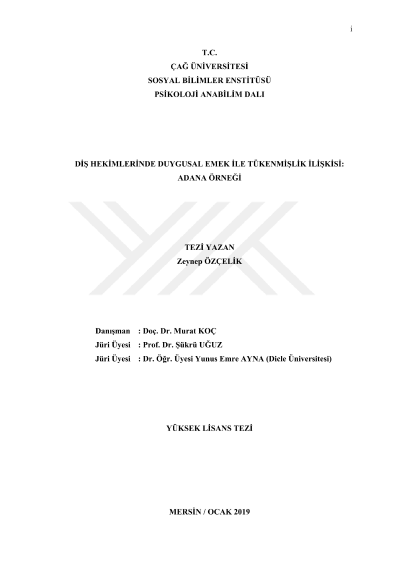 i

T.C.
ÇAĞ ÜNİVERSİTESİ
SOSYAL BİLİMLER ENSTİTÜSÜ
PSİKOLOJİ ANABİLİM DALI

DİŞ HEKİMLERİNDE DUYGUSAL EMEK İLE TÜKENMİŞLİK İLİŞKİSİ:
ADANA ÖRNEĞİ

TEZİ YAZAN
Zeynep ÖZÇELİK

Danışman : Doç. Dr. Murat KOÇ
Jüri Üyesi : Prof. Dr. Şükrü UĞUZ
Jüri Üyesi : Dr. Öğr. Üyesi Yunus Emre AYNA (Dicle Üniversitesi)

YÜKSEK LİSANS TEZİ

MERSİN / OCAK 2019